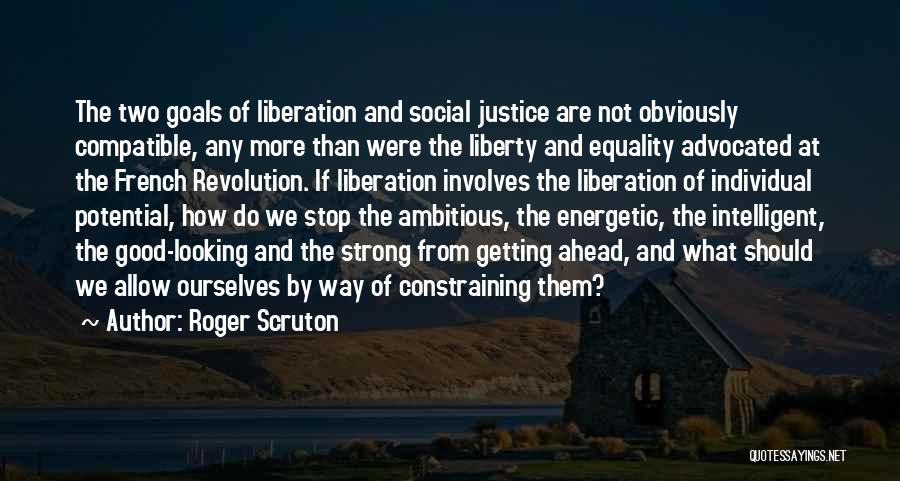 The two goals of liberation and social justice are not obviously compatible, any more than were the liberty and equality advocated at the French Revolution. If liberation involves the liberation of individual potential, how do we stop the ambitious, the energetic, the intelligent, the good-looking and the strong from getting ahead, and what should we allow ourselves by way of constraining them?

~ Author: Roger Scruton

QUOTESSAYINGS.NET